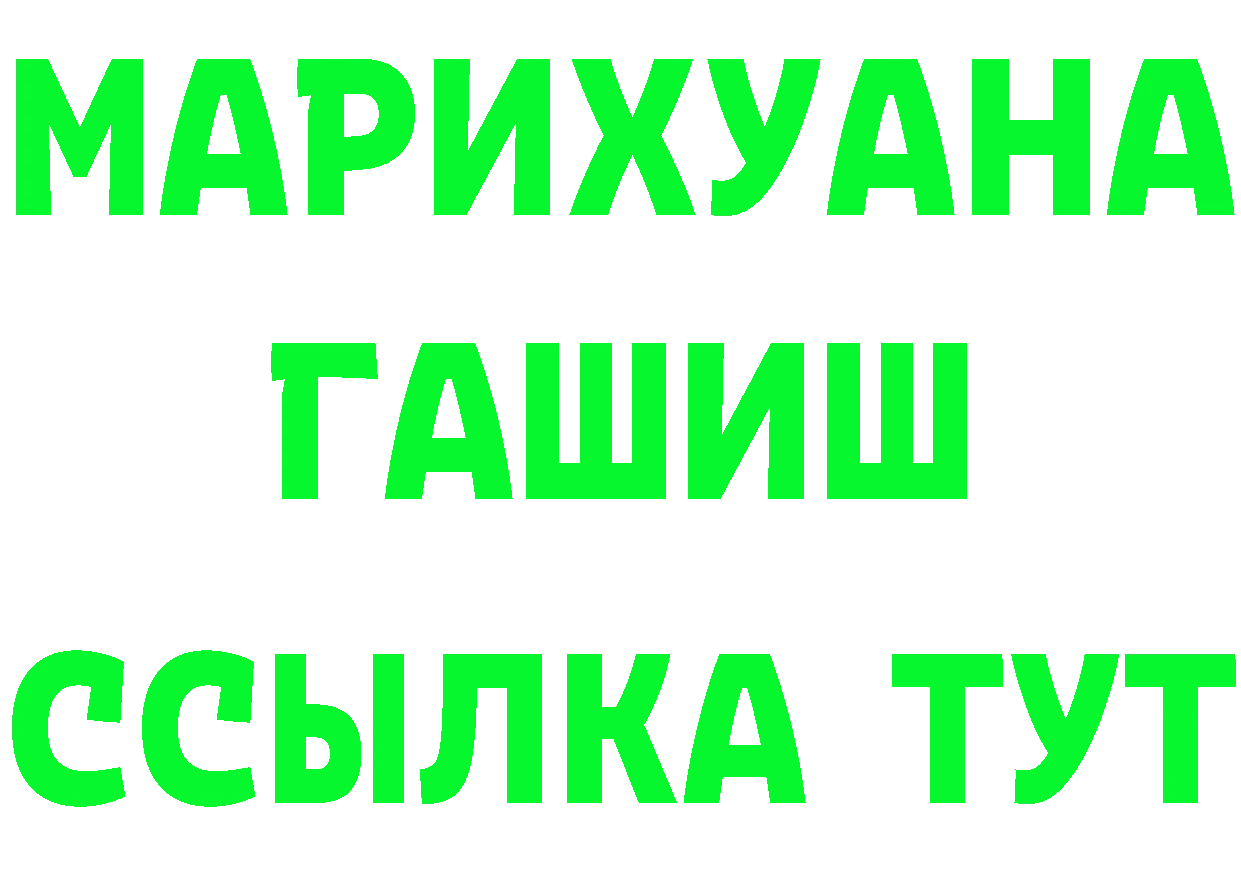 МАРИХУАНА
ГАШИШ
ССЫЛКА ТУТ